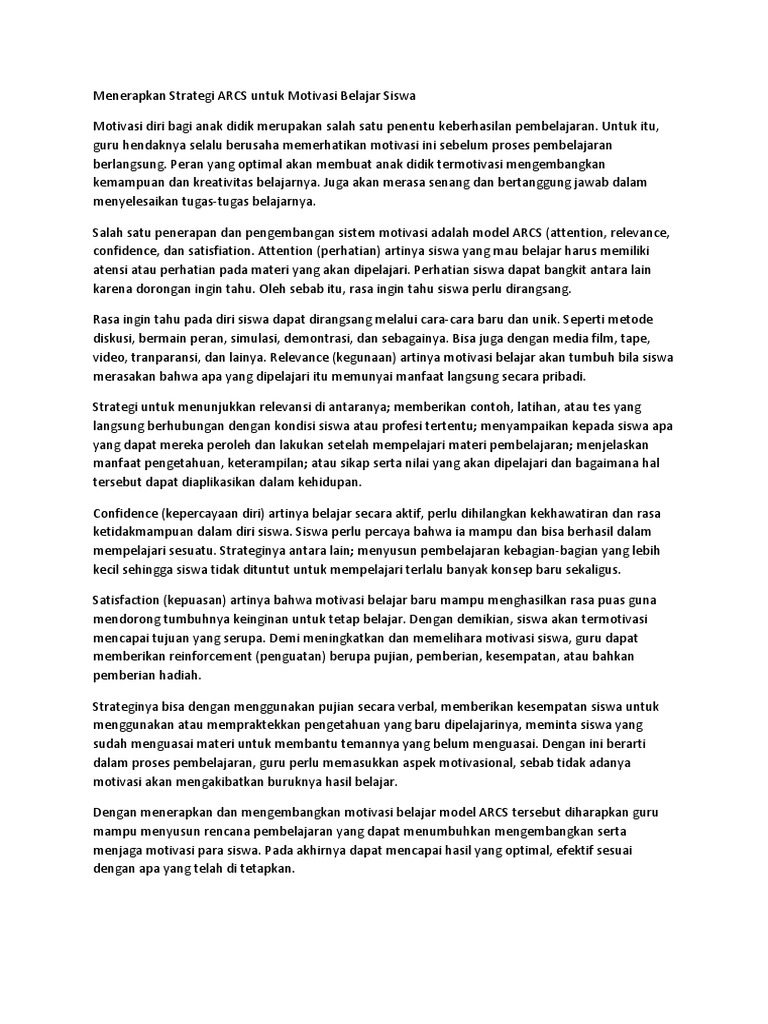 Menerapkan Strategi ARCS untuk Motivasi Belajar Siswa

Motivasi diri bagi anak didik merupakan salah satu penentu keberhasilan pembelajaran. Untuk itu, guru hendaknya selalu berusaha memerhatikan motivasi ini sebelum proses pembelajaran berlangsung. Peran yang optimal akan membuat anak didik termotivasi mengembangkan kemampuan dan kreativitas belajarnya. Juga akan merasa senang dan bertanggung jawab dalam menyelesaikan tugas-tugas belajarnya.

Salah satu penerapan dan pengembangan sistem motivasi adalah model ARCS (attention, relevance, confidence, dan satisfiation. Attention (perhatian) artinya siswa yang mau belajar harus memiliki atensi atau perhatian pada materi yang akan dipelajari. Perhatian siswa dapat bangkit antara lain karena dorongan ingin tahu. Oleh sebab itu, rasa ingin tahu siswa perlu dirangsang.

Rasa ingin tahu pada diri siswa dapat dirangsang melalui cara-cara baru dan unik. Seperti metode diskusi, bermain peran, simulasi, demontrasi, dan sebagainya. Bisa juga dengan media film, tape, video, tranparansi, dan lainya. Relevance (kegunaan) artinya motivasi belajar akan tumbuh bila siswa merasakan bahwa apa yang dipelajari itu memunyai manfaat langsung secara pribadi.

Strategi untuk menunjukkan relevansi di antaranya; memberikan contoh, latihan, atau tes yang langsung berhubungan dengan kondisi siswa atau profesi tertentu; menyampaikan kepada siswa apa yang dapat mereka peroleh dan lakukan setelah mempelajari materi pembelajaran; menjelaskan manfaat pengetahuan, keterampilan; atau sikap serta nilai yang akan dipelajari dan bagaimana hal tersebut dapat diaplikasikan dalam kehidupan.

Confidence (kepercayaan diri) artinya belajar secara aktif, perlu dihilangkan kekhawatiran dan rasa ketidakmampuan dalam diri siswa. Siswa perlu percaya bahwa ia mampu dan bisa berhasil dalam mempelajari sesuatu. Strateginya antara lain; menyusun pembelajaran kebagian-bagian yang lebih kecil sehingga siswa tidak dituntut untuk mempelajari terlalu banyak konsep baru sekaligus.

Satisfaction (kepuasan) artinya bahwa motivasi belajar baru mampu menghasilkan rasa puas guna mendorong tumbuhnya keinginan untuk tetap belajar. Dengan demikian, siswa akan termotivasi mencapai tujuan yang serupa. Demi meningkatkan dan memelihara motivasi siswa, guru dapat memberikan reinforcement (penguatan) berupa pujian, pemberian, kesempatan, atau bahkan pemberian hadiah.

Strateginya bisa dengan menggunakan pujian secara verbal, memberikan kesempatan siswa untuk menggunakan atau mempraktekkan pengetahuan yang baru dipelajarinya, meminta siswa yang sudah menguasai materi untuk membantu temannya yang belum menguasai. Dengan ini berarti dalam proses pembelajaran, guru perlu memasukkan aspek motivasional, sebab tidak adanya motivasi akan mengakibatkan buruknya hasil belajar.

Dengan menerapkan dan mengembangkan motivasi belajar model ARCS tersebut diharapkan guru mampu menyusun rencana pembelajaran yang dapat menumbuhkan mengembangkan serta menjaga motivasi para siswa. Pada akhirnya dapat mencapai hasil yang optimal, efektif sesuai dengan apa yang telah di tetapkan.